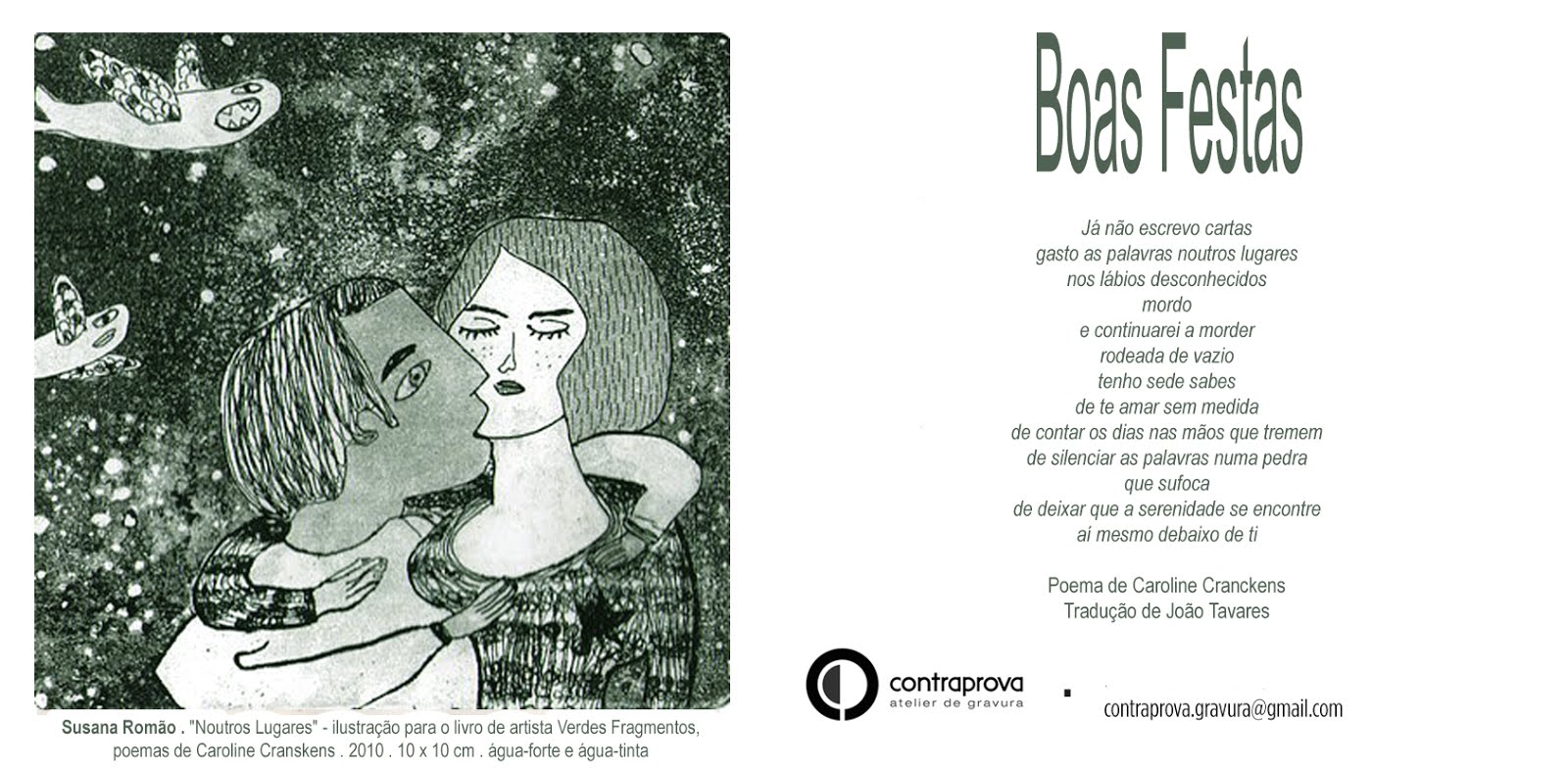 Susana Romão . "Noutros Lugares" - ilustração para o livro de artista Verdes Fragmentos, poemas de Caroline Cranskens . 2010 . 10 x 10 cm . água-forte e água-tinta

Boas Festas

Já não escrevo cartas
gasto as palavras noutros lugares
nos lábios desconhecidos
mordo
e continuarei a morder
rodeada de vazio
tenho sede sabes
de te amar sem medida
de contar os dias nas mãos que tremem
de silenciar as palavras numa pedra
que sufoca
de deixar que a serenidade se encontre
aí mesmo debaixo de ti

Poema de Caroline Cranckens
Tradução de João Tavares

contraprova
atelier de gravura

contraprova.gravura@gmail.com